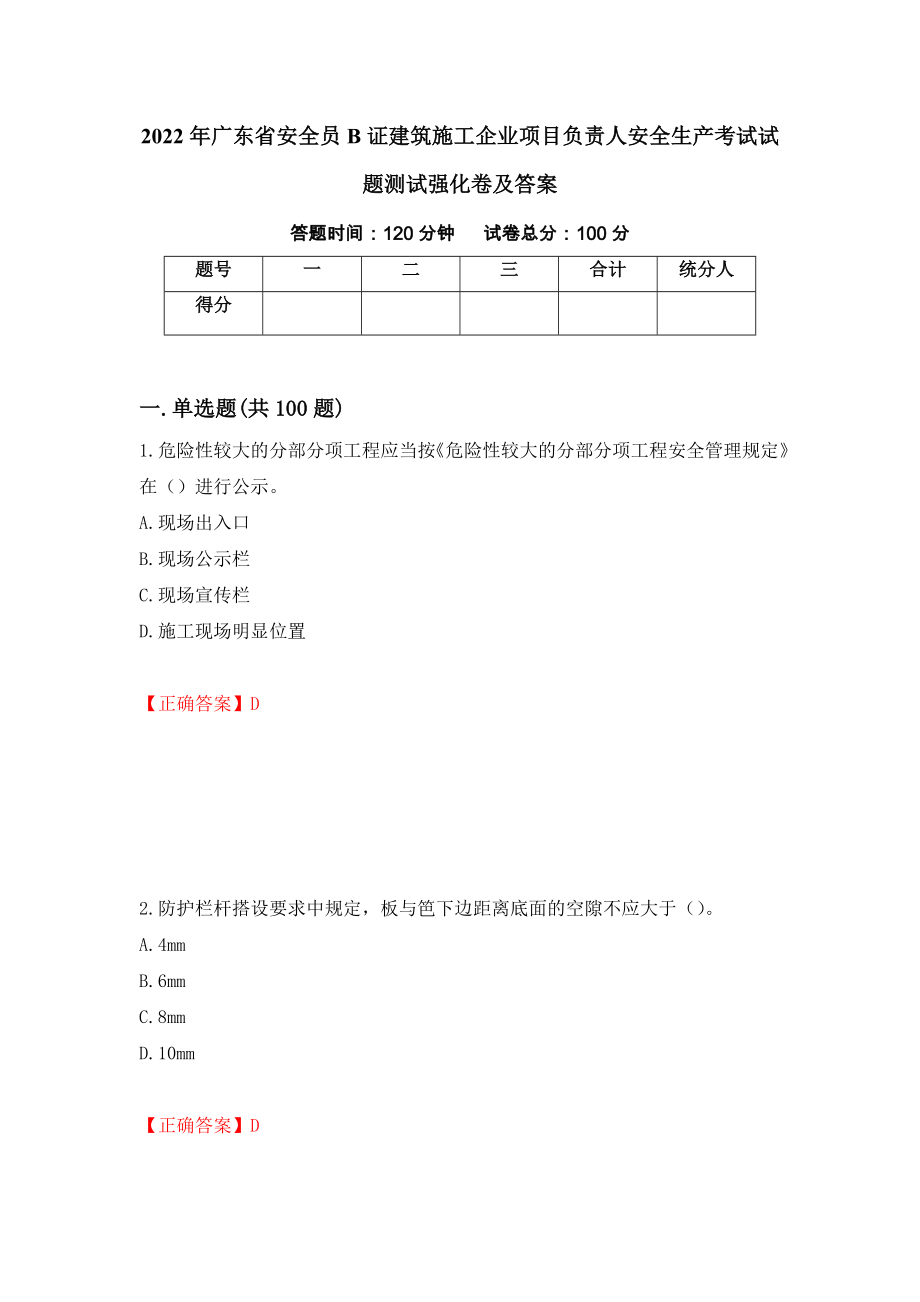 2022年广东省安全员B证建筑施工企业项目负责人安全生产考试试题测试强化卷及答案

答题时间：120分钟　试卷总分：100分

| 题号 | 一 | 二 | 三 | 合计 | 统分人 |
|---|---|---|---|---|---|
| 得分 | | | | | |

一.单选题(共100题)

1.危险性较大的分部分项工程应当按《危险性较大的分部分项工程安全管理规定》在（）进行公示。

A.现场出入口

B.现场公示栏

C.现场宣传栏

D.施工现场明显位置

【正确答案】D

2.防护栏杆搭设要求中规定，板与笆下边距离底面的空隙不应大于（）。

A.4mm

B.6mm

C.8mm

D.10mm

【正确答案】D